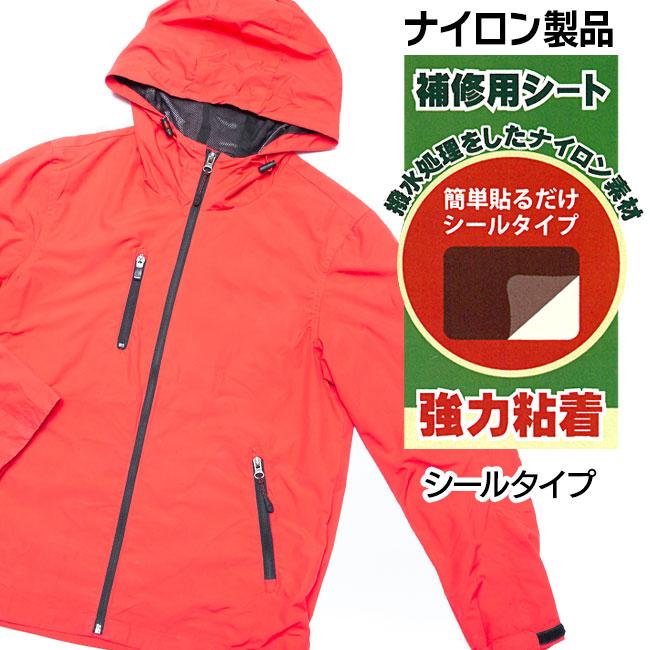 ナイロン製品

補修用シート

撥水処理をしたナイロン素材

簡単貼るだけ
シールタイプ

強力粘着

シールタイプ